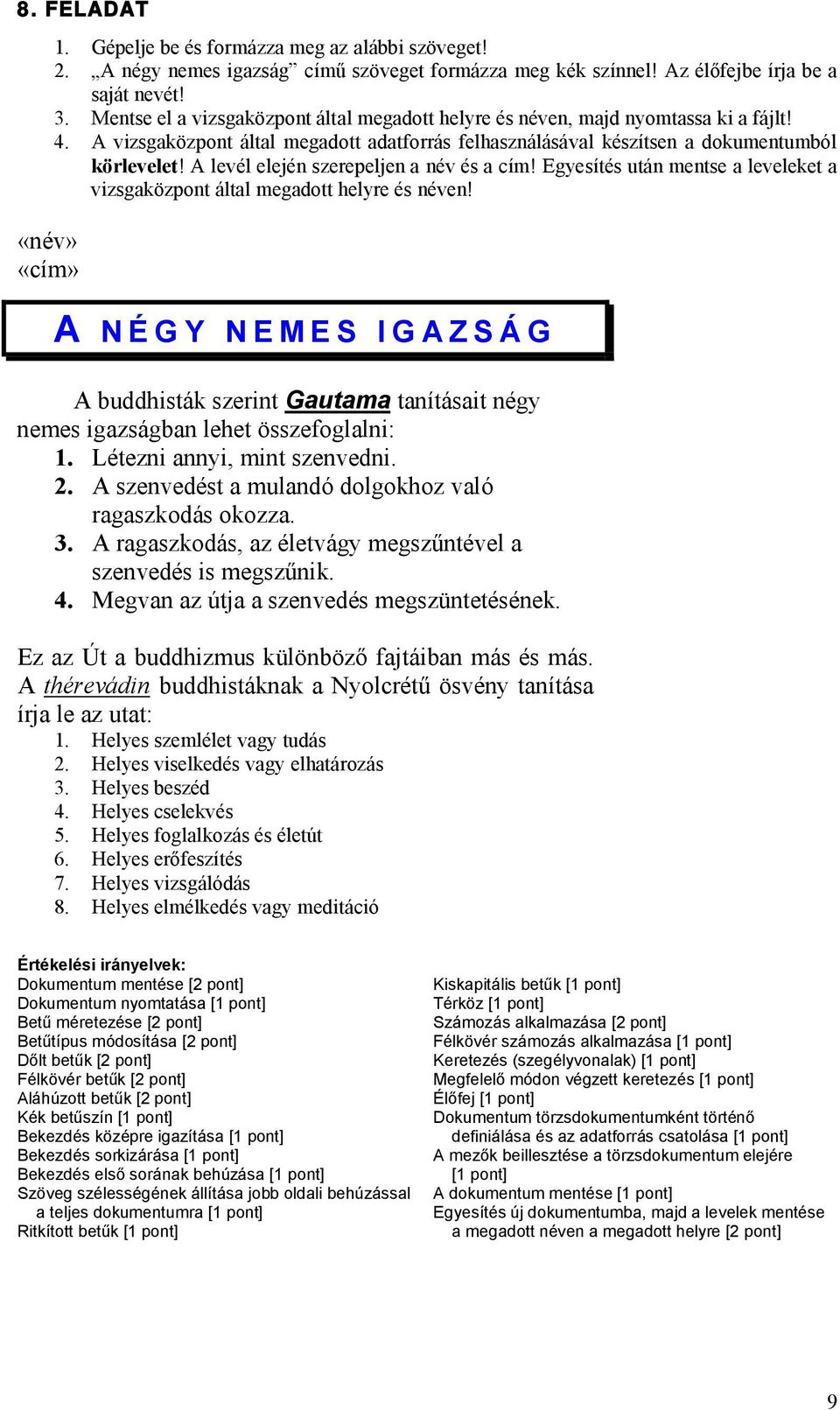 8. FELADAT

1. Gépelje be és formázza meg az alábbi szöveget!
2. „A négy nemes igazság” című szöveget formázza meg kék színnel! Az élőfejbe írja be a saját nevét!
3. Mentse el a vizsgaközpont által megadott helyre és néven, majd nyomtassa ki a fájlt!
4. A vizsgaközpont által megadott adatforrás felhasználásával készítsen a dokumentumból körlevelet! A levél elején szerepeljen a név és a cím! Egyesítés után mentse a leveleket a vizsgaközpont által megadott helyre és néven!

«név»
«cím»

A NÉGY NEMES IGAZSÁG

A buddhisták szerint Gautama tanításait négy nemes igazságban lehet összefoglalni:
1. Létezni annyi, mint szenvedni.
2. A szenvedést a mulandó dolgokhoz való ragaszkodás okozza.
3. A ragaszkodás, az életvágy megszűntével a szenvedés is megszűnik.
4. Megvan az útja a szenvedés megszüntetésének.

Ez az Út a buddhizmus különböző fajtáiban más és más. A thérevádin buddhistáknak a Nyolcrétű ösvény tanítása írja le az utat:
1. Helyes szemlélet vagy tudás
2. Helyes viselkedés vagy elhatározás
3. Helyes beszéd
4. Helyes cselekvés
5. Helyes foglalkozás és életút
6. Helyes erőfeszítés
7. Helyes vizsgálódás
8. Helyes elmélkedés vagy meditáció

Értékelési irányelvek:
Dokumentum mentése [2 pont]
Dokumentum nyomtatása [1 pont]
Betű méretezése [2 pont]
Betűtípus módosítása [2 pont]
Dőlt betűk [2 pont]
Félkövér betűk [2 pont]
Aláhúzott betűk [2 pont]
Kék betűszín [1 pont]
Bekezdés középre igazítása [1 pont]
Bekezdés sorkizárása [1 pont]
Bekezdés első sorának behúzása [1 pont]
Szöveg szélességének állítása jobb oldali behúzással a teljes dokumentumra [1 pont]
Ritkított betűk [1 pont]

Kiskapitális betűk [1 pont]
Térköz [1 pont]
Számozás alkalmazása [2 pont]
Félkövér számozás alkalmazása [1 pont]
Keretezés (szegélyvonalak) [1 pont]
Megfelelő módon végzett keretezés [1 pont]
Élőfej [1 pont]
Dokumentum törzsdokumentumként történő definiálása és az adatforrás csatolása [1 pont]
A mezők beillesztése a törzsdokumentum elejére [1 pont]
A dokumentum mentése [1 pont]
Egyesítés új dokumentumba, majd a levelek mentése a megadott néven a megadott helyre [2 pont]

9